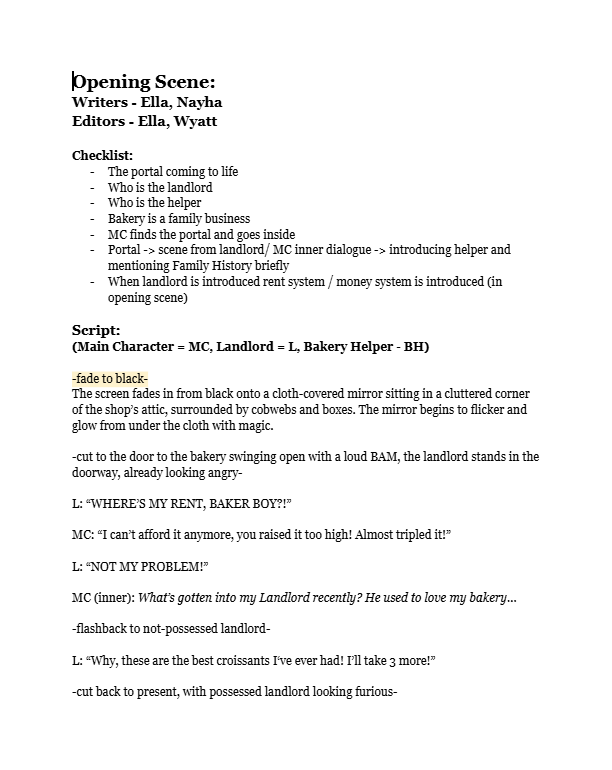 Opening Scene:
Writers - Ella, Nayha
Editors - Ella, Wyatt

Checklist:
- The portal coming to life
- Who is the landlord
- Who is the helper
- Bakery is a family business
- MC finds the portal and goes inside
- Portal -> scene from landlord/ MC inner dialogue -> introducing helper and mentioning Family History briefly
- When landlord is introduced rent system / money system is introduced (in opening scene)

Script:
(Main Character = MC, Landlord = L, Bakery Helper - BH)

-fade to black-
The screen fades in from black onto a cloth-covered mirror sitting in a cluttered corner of the shop's attic, surrounded by cobwebs and boxes. The mirror begins to flicker and glow from under the cloth with magic.

-cut to the door to the bakery swinging open with a loud BAM, the landlord stands in the doorway, already looking angry-

L: "WHERE'S MY RENT, BAKER BOY?!"

MC: "I can't afford it anymore, you raised it too high! Almost tripled it!"

L: "NOT MY PROBLEM!"

MC (inner): What's gotten into my Landlord recently? He used to love my bakery...

-flashback to not-possessed landlord-

L: "Why, these are the best croissants I've ever had! I'll take 3 more!"

-cut back to present, with possessed landlord looking furious-